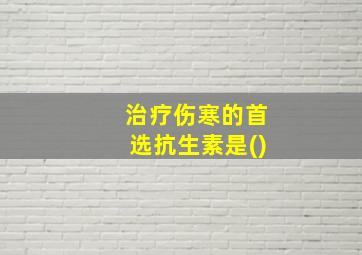 治疗伤寒的首选抗生素是()